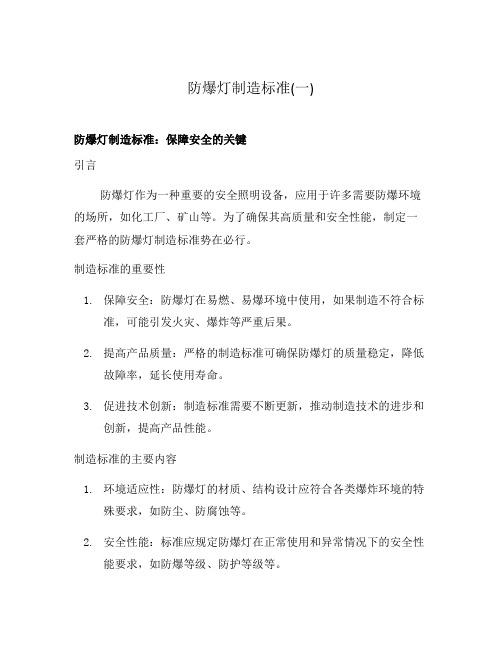 防爆灯制造标准(一)

防爆灯制造标准：保障安全的关键

引言

防爆灯作为一种重要的安全照明设备，应用于许多需要防爆环境的场所，如化工厂、矿山等。为了确保其高质量和安全性能，制定一套严格的防爆灯制造标准势在必行。

制造标准的重要性

1. 保障安全：防爆灯在易燃、易爆环境中使用，如果制造不符合标准，可能引发火灾、爆炸等严重后果。

2. 提高产品质量：严格的制造标准可确保防爆灯的质量稳定，降低故障率，延长使用寿命。

3. 促进技术创新：制造标准需要不断更新，推动制造技术的进步和创新，提高产品性能。

制造标准的主要内容

1. 环境适应性：防爆灯的材质、结构设计应符合各类爆炸环境的特殊要求，如防尘、防腐蚀等。

2. 安全性能：标准应规定防爆灯在正常使用和异常情况下的安全性能要求，如防爆等级、防护等级等。